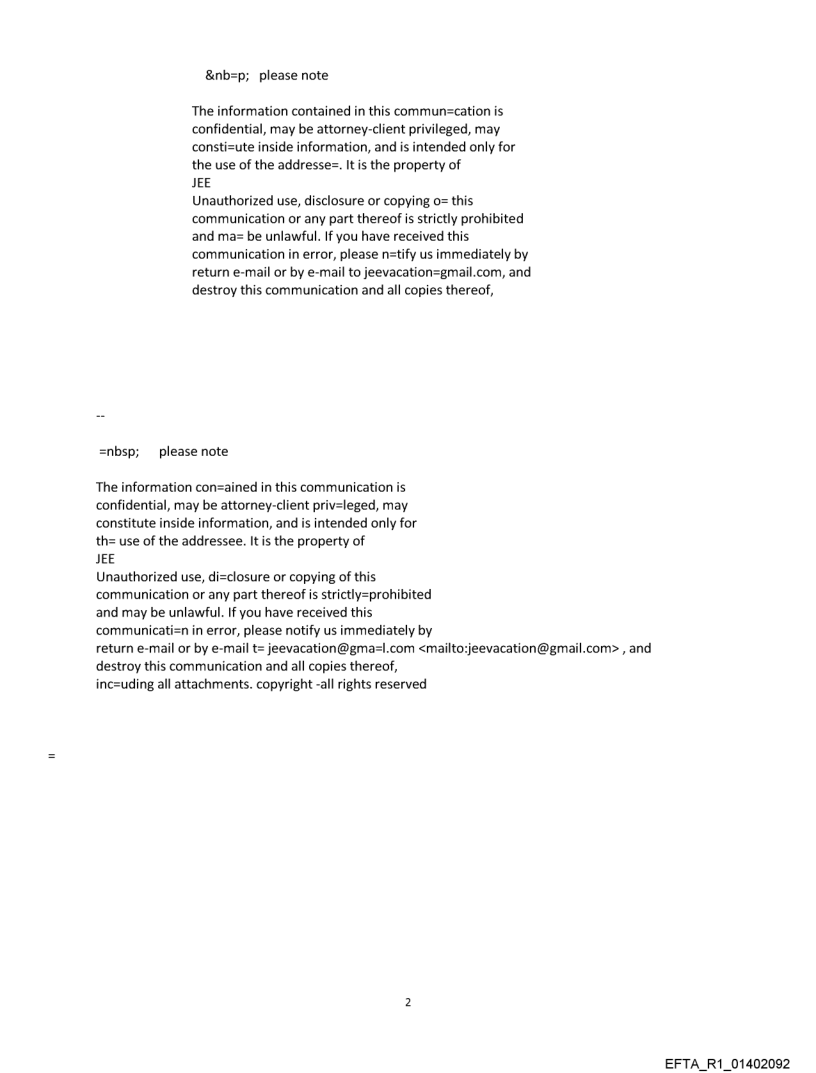 &nb=p; please note

The information contained in this commun=cation is confidential, may be attorney-client privileged, may consti=ute inside information, and is intended only for the use of the addresse=. It is the property of
JEE
Unauthorized use, disclosure or copying o= this communication or any part thereof is strictly prohibited and ma= be unlawful. If you have received this communication in error, please n=tify us immediately by return e-mail or by e-mail to jeevacation=gmail.com, and destroy this communication and all copies thereof,

--

=nbsp; please note

The information con=ained in this communication is confidential, may be attorney-client priv=leged, may constitute inside information, and is intended only for th= use of the addressee. It is the property of
JEE
Unauthorized use, di=closure or copying of this communication or any part thereof is strictly=prohibited and may be unlawful. If you have received this communicati=n in error, please notify us immediately by return e-mail or by e-mail t= jeevacation@gma=l.com <mailto:jeevacation@gmail.com> , and destroy this communication and all copies thereof,
inc=uding all attachments. copyright -all rights reserved

=

2

EFTA_R1_01402092